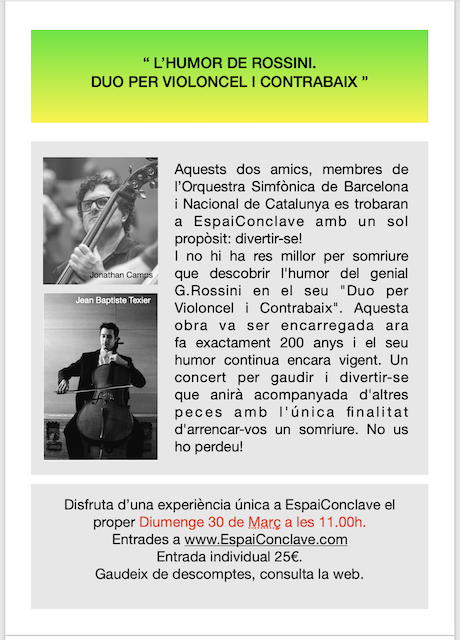 " L'HUMOR DE ROSSINI.
DUO PER VIOLONCEL I CONTRABAIX "

Jonathan Camps

Jean Baptiste Texier

Aquests dos amics, membres de l'Orquestra Simfònica de Barcelona i Nacional de Catalunya es trobaran a EspaiConclave amb un sol propòsit: divertir-se!
I no hi ha res millor per somriure que descobrir l'humor del genial G.Rossini en el seu "Duo per Violoncel i Contrabaix". Aquesta obra va ser encarregada ara fa exactament 200 anys i el seu humor continua encara vigent. Un concert per gaudir i divertir-se que anirà acompanyada d'altres peces amb l'única finalitat d'arrencar-vos un somriure. No us ho perdeu!

Disfruta d'una experiència única a EspaiConclave el proper Diumenge 30 de Març a les 11.00h.
Entrades a www.EspaiConclave.com
Entrada individual 25€.
Gaudeix de descomptes, consulta la web.